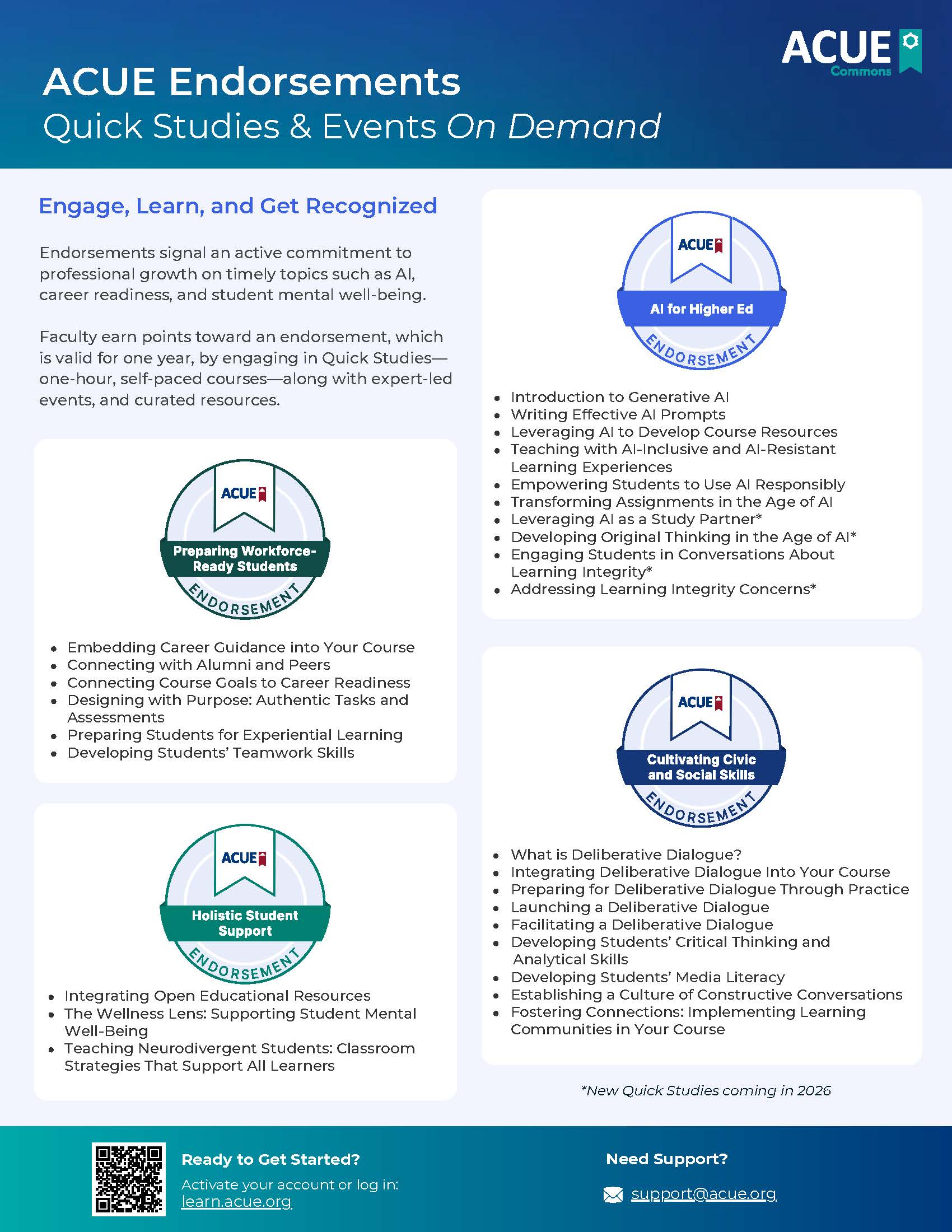 ACUE
Commons

ACUE Endorsements
Quick Studies & Events On Demand

Engage, Learn, and Get Recognized

Endorsements signal an active commitment to professional growth on timely topics such as AI, career readiness, and student mental well-being.

Faculty earn points toward an endorsement, which is valid for one year, by engaging in Quick Studies—one-hour, self-paced courses—along with expert-led events, and curated resources.

ACUE
Preparing Workforce-Ready Students
ENDORSEMENT

• Embedding Career Guidance into Your Course
• Connecting with Alumni and Peers
• Connecting Course Goals to Career Readiness
• Designing with Purpose: Authentic Tasks and Assessments
• Preparing Students for Experiential Learning
• Developing Students' Teamwork Skills

ACUE
Holistic Student Support
ENDORSEMENT

• Integrating Open Educational Resources
• The Wellness Lens: Supporting Student Mental Well-Being
• Teaching Neurodivergent Students: Classroom Strategies That Support All Learners

ACUE
AI for Higher Ed
ENDORSEMENT

• Introduction to Generative AI
• Writing Effective AI Prompts
• Leveraging AI to Develop Course Resources
• Teaching with AI-Inclusive and AI-Resistant Learning Experiences
• Empowering Students to Use AI Responsibly
• Transforming Assignments in the Age of AI
• Leveraging AI as a Study Partner*
• Developing Original Thinking in the Age of AI*
• Engaging Students in Conversations About Learning Integrity*
• Addressing Learning Integrity Concerns*

ACUE
Cultivating Civic and Social Skills
ENDORSEMENT

• What is Deliberative Dialogue?
• Integrating Deliberative Dialogue Into Your Course
• Preparing for Deliberative Dialogue Through Practice
• Launching a Deliberative Dialogue
• Facilitating a Deliberative Dialogue
• Developing Students' Critical Thinking and Analytical Skills
• Developing Students' Media Literacy
• Establishing a Culture of Constructive Conversations
• Fostering Connections: Implementing Learning Communities in Your Course

*New Quick Studies coming in 2026

Ready to Get Started?
Activate your account or log in:
learn.acue.org

Need Support?
support@acue.org